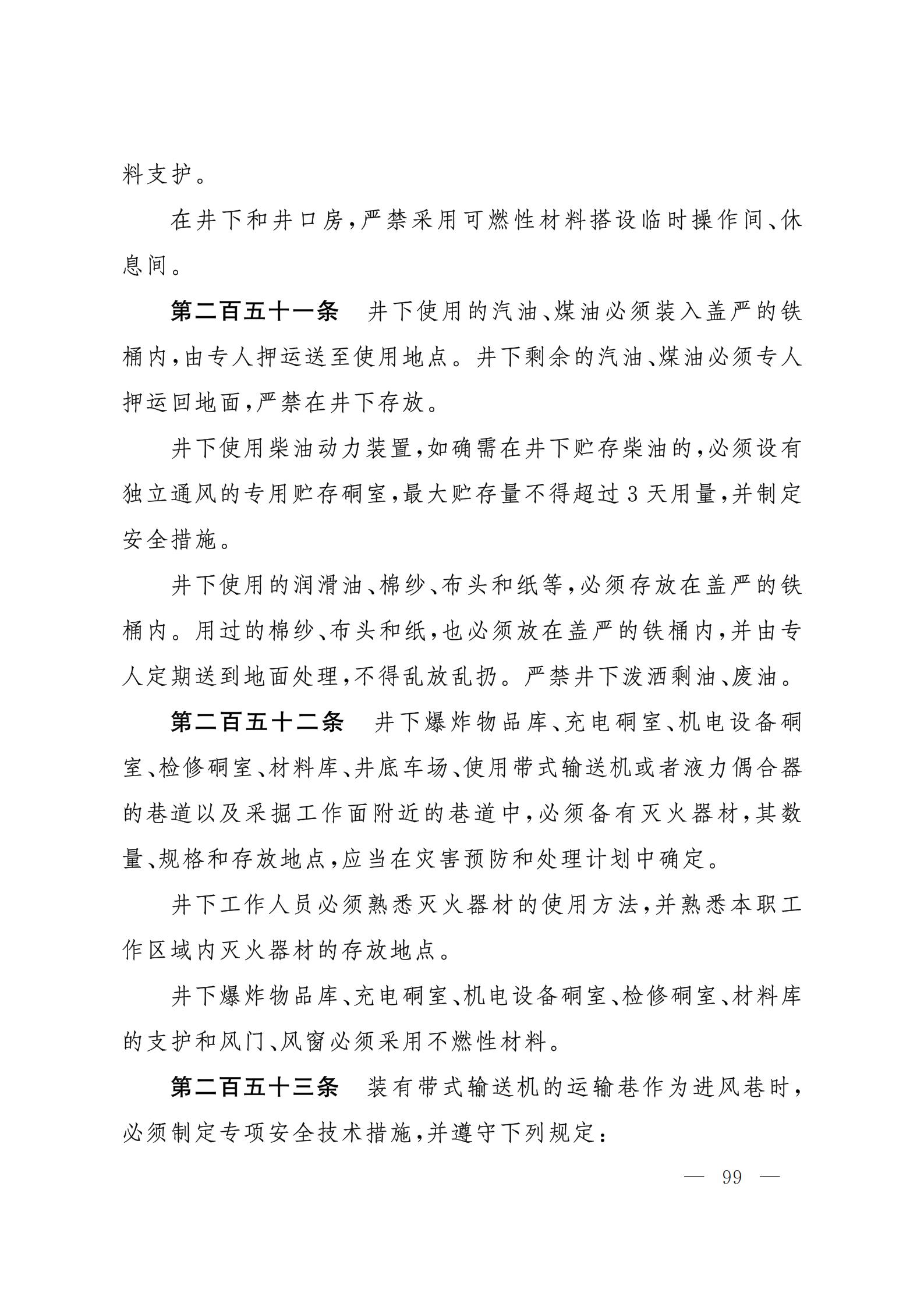 料支护。

在井下和井口房，严禁采用可燃性材料搭设临时操作间、休息间。

第二百五十一条　井下使用的汽油、煤油必须装入盖严的铁桶内，由专人押运送至使用地点。井下剩余的汽油、煤油必须专人押运回地面，严禁在井下存放。

井下使用柴油动力装置，如确需在井下贮存柴油的，必须设有独立通风的专用贮存硐室，最大贮存量不得超过3天用量，并制定安全措施。

井下使用的润滑油、棉纱、布头和纸等，必须存放在盖严的铁桶内。用过的棉纱、布头和纸，也必须放在盖严的铁桶内，并由专人定期送到地面处理，不得乱放乱扔。严禁井下泼洒剩油、废油。

第二百五十二条　井下爆炸物品库、充电硐室、机电设备硐室、检修硐室、材料库、井底车场、使用带式输送机或者液力偶合器的巷道以及采掘工作面附近的巷道中，必须备有灭火器材，其数量、规格和存放地点，应当在灾害预防和处理计划中确定。

井下工作人员必须熟悉灭火器材的使用方法，并熟悉本职工作区域内灭火器材的存放地点。

井下爆炸物品库、充电硐室、机电设备硐室、检修硐室、材料库的支护和风门、风窗必须采用不燃性材料。

第二百五十三条　装有带式输送机的运输巷作为进风巷时，必须制定专项安全技术措施，并遵守下列规定：

— 99 —